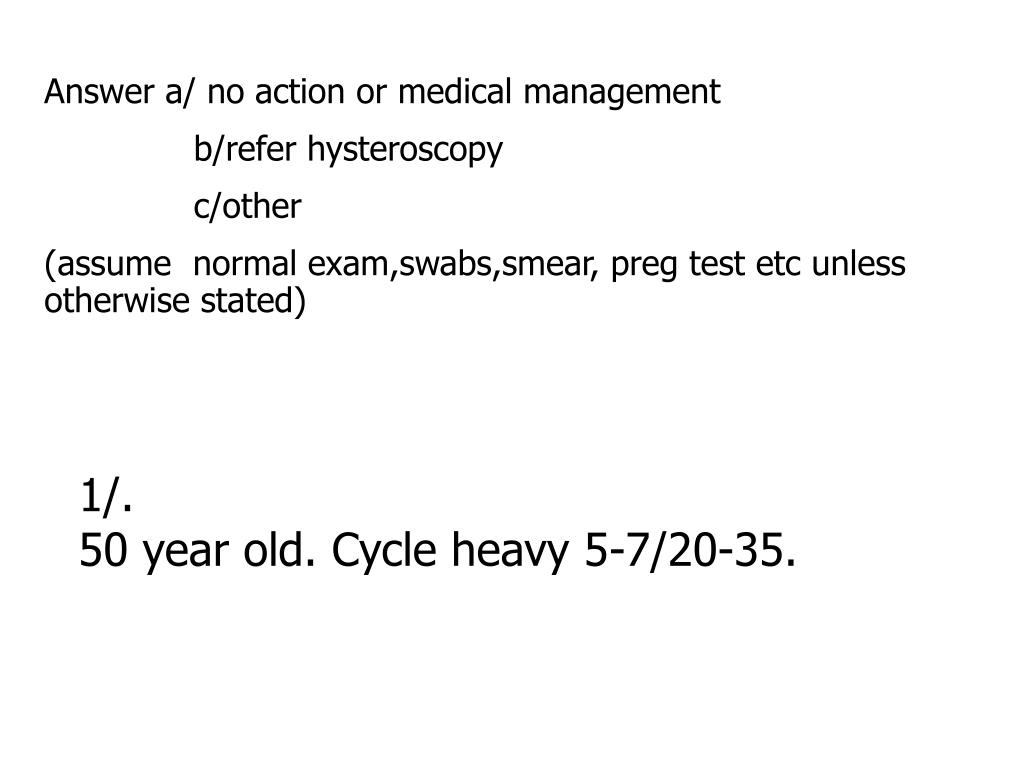 Answer a/ no action or medical management

b/refer hysteroscopy

c/other

(assume normal exam,swabs,smear, preg test etc unless otherwise stated)

1/.
50 year old. Cycle heavy 5-7/20-35.